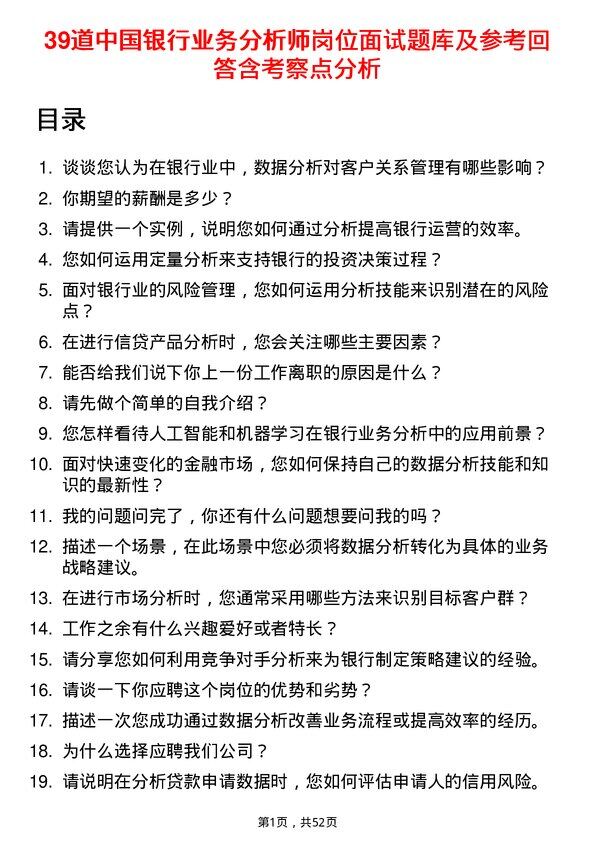 39道中国银行业务分析师岗位面试题库及参考回答含考察点分析

目录

1. 谈谈您认为在银行业中，数据分析对客户关系管理有哪些影响？
2. 你期望的薪酬是多少？
3. 请提供一个实例，说明您如何通过分析提高银行运营的效率。
4. 您如何运用定量分析来支持银行的投资决策过程？
5. 面对银行业的风险管理，您如何运用分析技能来识别潜在的风险点？
6. 在进行信贷产品分析时，您会关注哪些主要因素？
7. 能否给我们说下你上一份工作离职的原因是什么？
8. 请先做个简单的自我介绍？
9. 您怎样看待人工智能和机器学习在银行业务分析中的应用前景？
10. 面对快速变化的金融市场，您如何保持自己的数据分析技能和知识的最新性？
11. 我的问题问完了，你还有什么问题想要问我的吗？
12. 描述一个场景，在此场景中您必须将数据分析转化为具体的业务战略建议。
13. 在进行市场分析时，您通常采用哪些方法来识别目标客户群？
14. 工作之余有什么兴趣爱好或者特长？
15. 请分享您如何利用竞争对手分析来为银行制定策略建议的经验。
16. 请谈一下你应聘这个岗位的优势和劣势？
17. 描述一次您成功通过数据分析改善业务流程或提高效率的经历。
18. 为什么选择应聘我们公司？
19. 请说明在分析贷款申请数据时，您如何评估申请人的信用风险。

第1页，共52页